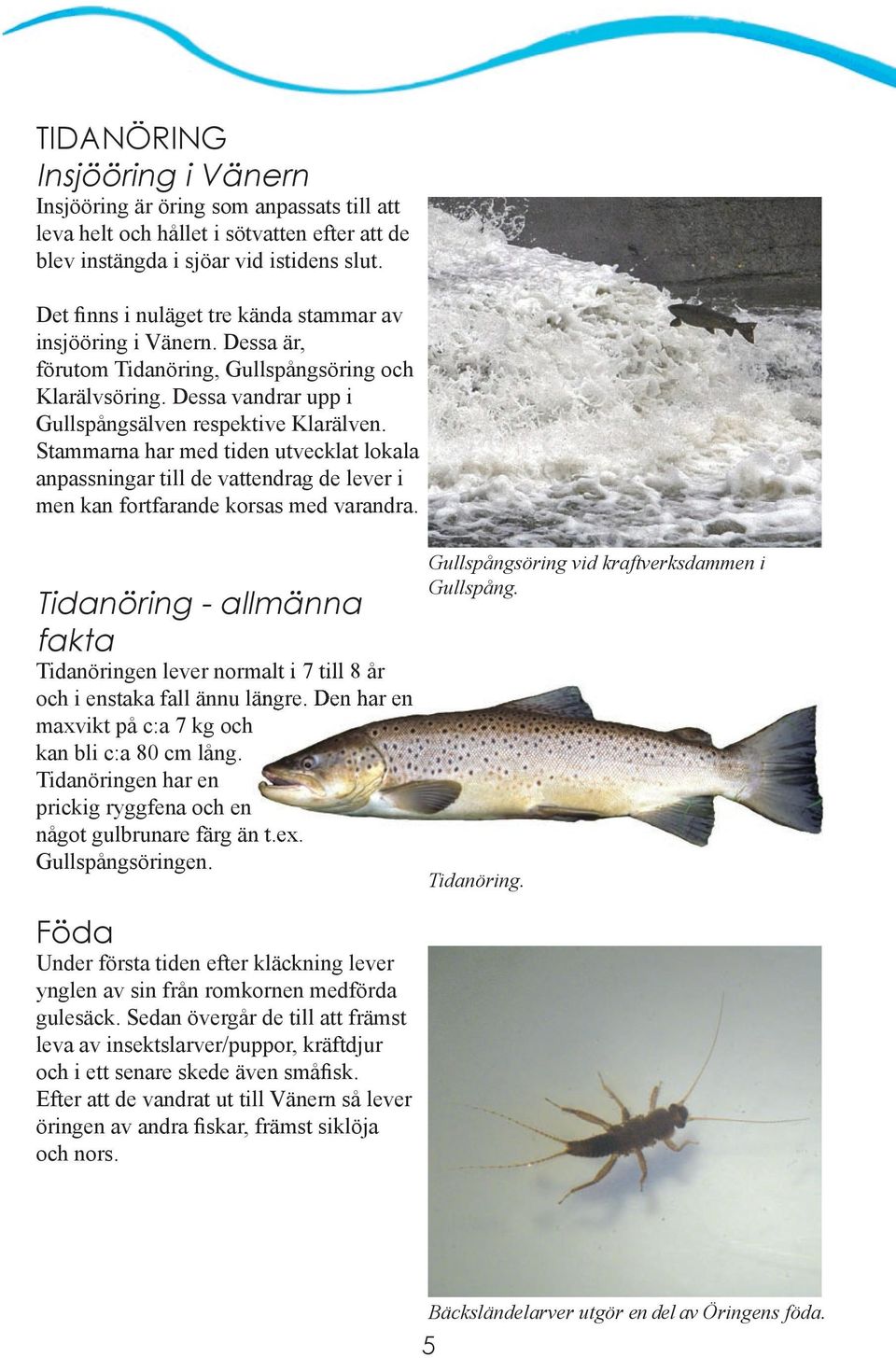 TIDANÖRING
Insjööring i Vänern
Insjööring är öring som anpassats till att leva helt och hållet i sötvatten efter att de blev instängda i sjöar vid istidens slut.

Det finns i nuläget tre kända stammar av insjööring i Vänern. Dessa är, förutom Tidanöring, Gullspångsöring och Klarälvsöring. Dessa vandrar upp i Gullspångsälven respektive Klarälven. Stammarna har med tiden utvecklat lokala anpassningar till de vattendrag de lever i men kan fortfarande korsas med varandra.

Gullspångsöring vid kraftverksdammen i Gullspång.

Tidanöring - allmänna fakta
Tidanöringen lever normalt i 7 till 8 år och i enstaka fall ännu längre. Den har en maxvikt på c:a 7 kg och kan bli c:a 80 cm lång. Tidanöringen har en prickig ryggfena och en något gulbrunare färg än t.ex. Gullspångsöringen.

Tidanöring.

Föda
Under första tiden efter kläckning lever ynglen av sin från romkornen medförda gulesäck. Sedan övergår de till att främst leva av insektslarver/puppor, kräftdjur och i ett senare skede även småfisk. Efter att de vandrat ut till Vänern så lever öringen av andra fiskar, främst siklöja och nors.

Bäcksländelarver utgör en del av Öringens föda.

5